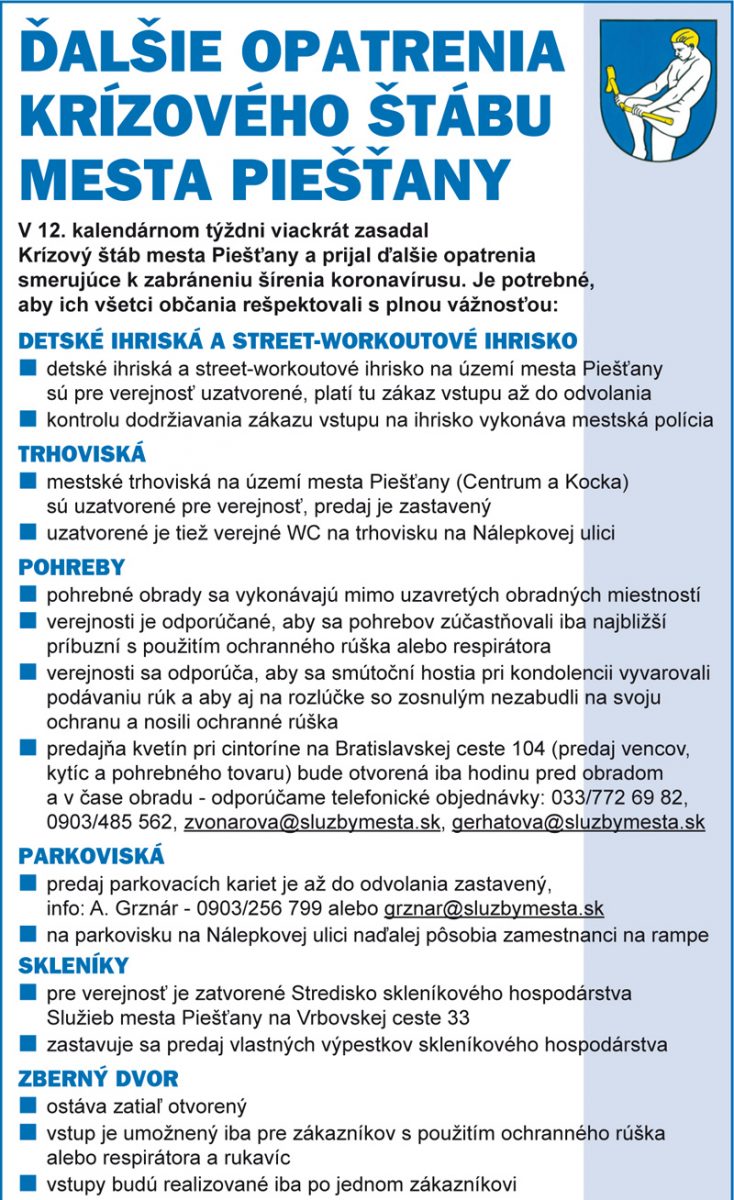 ĎALŠIE OPATRENIA KRÍZOVÉHO ŠTÁBU MESTA PIEŠŤANY

V 12. kalendárnom týždni viackrát zasadal Krízový štáb mesta Piešťany a prijal ďalšie opatrenia smerujúce k zabráneniu šírenia koronavírusu. Je potrebné, aby ich všetci občania rešpektovali s plnou vážnosťou:

DETSKÉ IHRISKÁ A STREET-WORKOUTOVÉ IHRISKO
■ detské ihriská a street-workoutové ihrisko na území mesta Piešťany sú pre verejnosť uzatvorené, platí tu zákaz vstupu až do odvolania
■ kontrolu dodržiavania zákazu vstupu na ihrisko vykonáva mestská polícia

TRHOVISKÁ
■ mestské trhoviská na území mesta Piešťany (Centrum a Kocka) sú uzatvorené pre verejnosť, predaj je zastavený
■ uzatvorené je tiež verejné WC na trhovisku na Nálepkovej ulici

POHREBY
■ pohrebné obrady sa vykonávajú mimo uzavretých obradných miestností
■ verejnosti je odporúčané, aby sa pohrebov zúčastňovali iba najbližší príbuzní s použitím ochranného rúška alebo respirátora
■ verejnosti sa odporúča, aby sa smútoční hostia pri kondolencii vyvarovali podávaniu rúk a aby aj na rozlúčke so zosnulým nezabudli na svoju ochranu a nosili ochranné rúška
■ predajňa kvetín pri cintoríne na Bratislavskej ceste 104 (predaj vencov, kytíc a pohrebného tovaru) bude otvorená iba hodinu pred obradom a v čase obradu - odporúčame telefonické objednávky: 033/772 69 82, 0903/485 562, zvonarova@sluzbymesta.sk, gerhatova@sluzbymesta.sk

PARKOVISKÁ
■ predaj parkovacích kariet je až do odvolania zastavený, info: A. Grznár - 0903/256 799 alebo grznar@sluzbymesta.sk
■ na parkovisku na Nálepkovej ulici naďalej pôsobia zamestnanci na rampe

SKLENÍKY
■ pre verejnosť je zatvorené Stredisko skleníkového hospodárstva Služieb mesta Piešťany na Vrbovskej ceste 33
■ zastavuje sa predaj vlastných výpestkov skleníkového hospodárstva

ZBERNÝ DVOR
■ ostáva zatiaľ otvorený
■ vstup je umožnený iba pre zákazníkov s použitím ochranného rúška alebo respirátora a rukavíc
■ vstupy budú realizované iba po jednom zákazníkovi